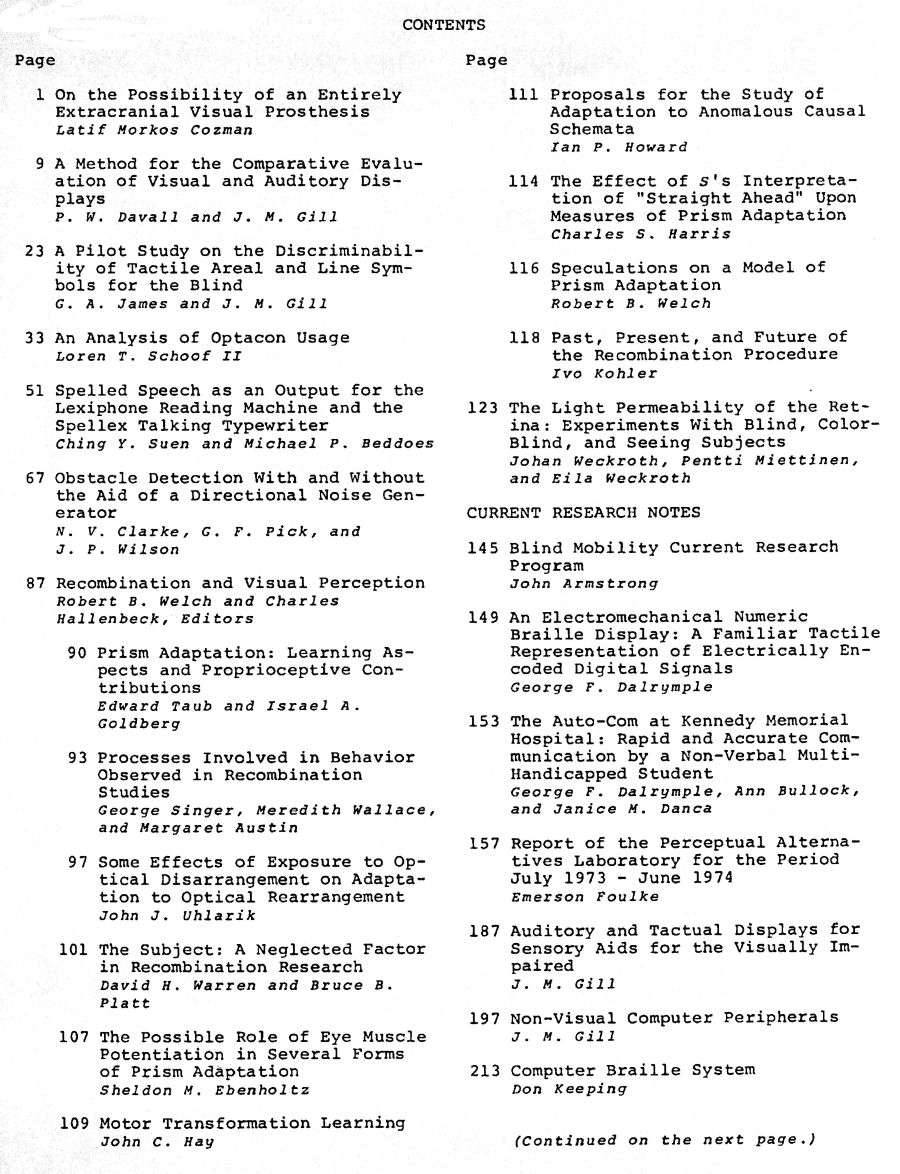 CONTENTS

Page

1 On the Possibility of an Entirely Extracranial Visual Prosthesis
Latif Morkos Cozman

9 A Method for the Comparative Evaluation of Visual and Auditory Displays
P. W. Davall and J. M. Gill

23 A Pilot Study on the Discriminability of Tactile Areal and Line Symbols for the Blind
G. A. James and J. M. Gill

33 An Analysis of Optacon Usage
Loren T. Schoof II

51 Spelled Speech as an Output for the Lexiphone Reading Machine and the Spellex Talking Typewriter
Ching Y. Suen and Michael P. Beddoes

67 Obstacle Detection With and Without the Aid of a Directional Noise Generator
N. V. Clarke, G. F. Pick, and J. P. Wilson

87 Recombination and Visual Perception
Robert B. Welch and Charles Hallenbeck, Editors

90 Prism Adaptation: Learning Aspects and Proprioceptive Contributions
Edward Taub and Israel A. Goldberg

93 Processes Involved in Behavior Observed in Recombination Studies
George Singer, Meredith Wallace, and Margaret Austin

97 Some Effects of Exposure to Optical Disarrangement on Adaptation to Optical Rearrangement
John J. Uhlarik

101 The Subject: A Neglected Factor in Recombination Research
David H. Warren and Bruce B. Platt

107 The Possible Role of Eye Muscle Potentiation in Several Forms of Prism Adaptation
Sheldon M. Ebenholtz

109 Motor Transformation Learning
John C. Hay

Page

111 Proposals for the Study of Adaptation to Anomalous Causal Schemata
Ian P. Howard

114 The Effect of S's Interpretation of "Straight Ahead" Upon Measures of Prism Adaptation
Charles S. Harris

116 Speculations on a Model of Prism Adaptation
Robert B. Welch

118 Past, Present, and Future of the Recombination Procedure
Ivo Kohler

123 The Light Permeability of the Retina: Experiments With Blind, Color-Blind, and Seeing Subjects
Johan Weckroth, Pentti Miettinen, and Eila Weckroth

CURRENT RESEARCH NOTES

145 Blind Mobility Current Research Program
John Armstrong

149 An Electromechanical Numeric Braille Display: A Familiar Tactile Representation of Electrically Encoded Digital Signals
George F. Dalrymple

153 The Auto-Com at Kennedy Memorial Hospital: Rapid and Accurate Communication by a Non-Verbal Multi-Handicapped Student
George F. Dalrymple, Ann Bullock, and Janice M. Danca

157 Report of the Perceptual Alternatives Laboratory for the Period July 1973 - June 1974
Emerson Foulke

187 Auditory and Tactual Displays for Sensory Aids for the Visually Impaired
J. M. Gill

197 Non-Visual Computer Peripherals
J. M. Gill

213 Computer Braille System
Don Keeping

(Continued on the next page.)